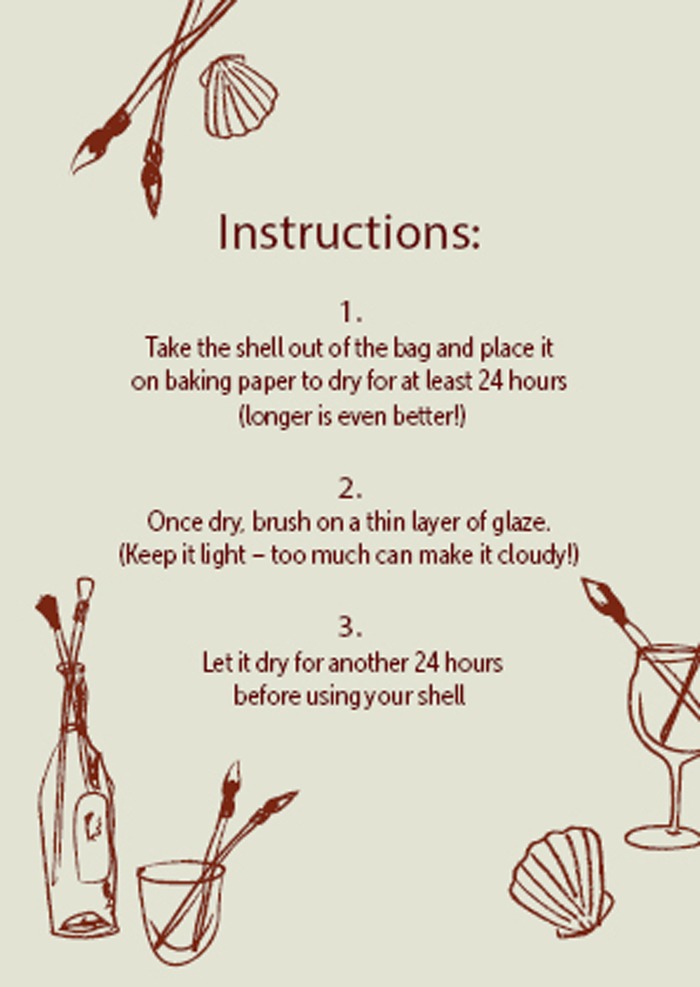 Instructions:

1.
Take the shell out of the bag and place it on baking paper to dry for at least 24 hours (longer is even better!)

2.
Once dry, brush on a thin layer of glaze. (Keep it light – too much can make it cloudy!)

3.
Let it dry for another 24 hours before using your shell